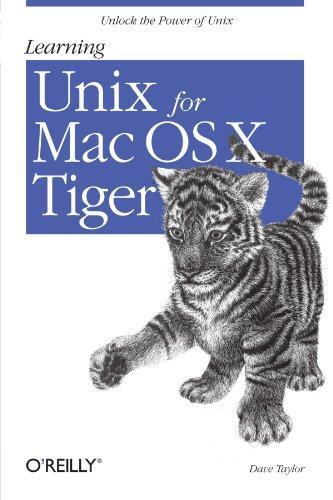 Unlock the Power of Unix

Learning

Unix for Mac OS X Tiger

O'REILLY®

Dave Taylor